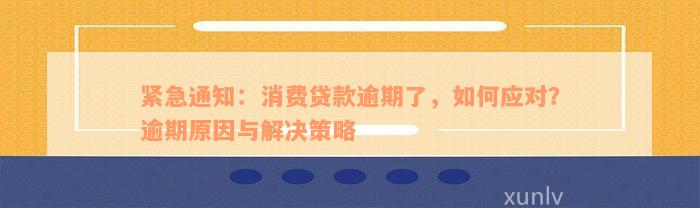 紧急通知：消费贷款逾期了，如何应对？逾期原因与解决策略

xunlv